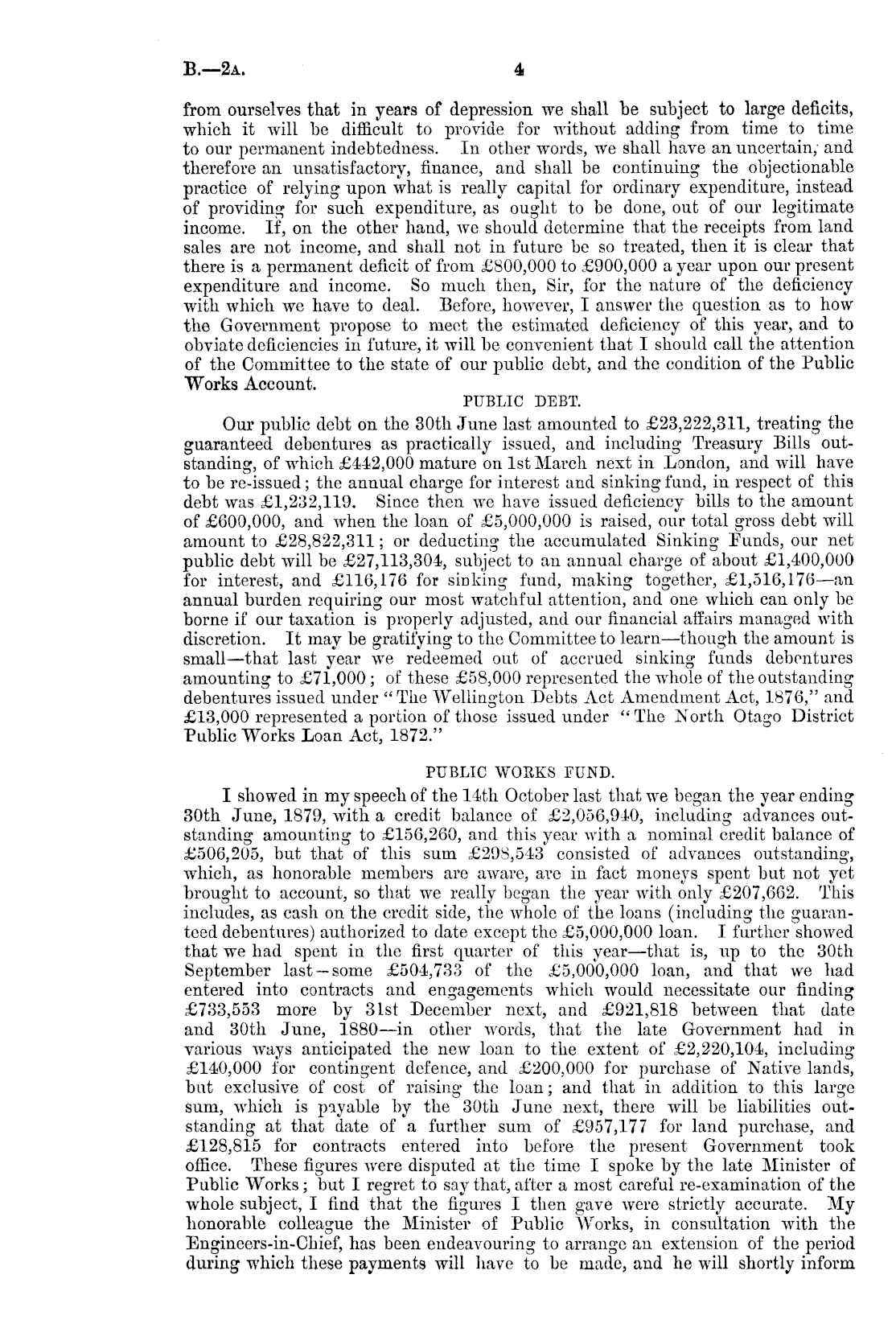 B.—2A. 4

from ourselves that in years of depression we shall be subject to large deficits, which it will be difficult to provide for without adding from time to time to our permanent indebtedness. In other words, we shall have an uncertain, and therefore an unsatisfactory, finance, and shall be continuing the objectionable practice of relying upon what is really capital for ordinary expenditure, instead of providing for such expenditure, as ought to be done, out of our legitimate income. If, on the other hand, we should determine that the receipts from land sales are not income, and shall not in future be so treated, then it is clear that there is a permanent deficit of from £800,000 to £900,000 a year upon our present expenditure and income. So much then, Sir, for the nature of the deficiency with which we have to deal. Before, however, I answer the question as to how the Government propose to meet the estimated deficiency of this year, and to obviate deficiencies in future, it will be convenient that I should call the attention of the Committee to the state of our public debt, and the condition of the Public Works Account.

PUBLIC DEBT.

Our public debt on the 30th June last amounted to £23,222,311, treating the guaranteed debentures as practically issued, and including Treasury Bills outstanding, of which £442,000 mature on 1st March next in London, and will have to be re-issued; the annual charge for interest and sinking fund, in respect of this debt was £1,232,119. Since then we have issued deficiency bills to the amount of £600,000, and when the loan of £5,000,000 is raised, our total gross debt will amount to £28,822,311; or deducting the accumulated Sinking Funds, our net public debt will be £27,113,304, subject to an annual charge of about £1,400,000 for interest, and £116,176 for sinking fund, making together, £1,516,176—an annual burden requiring our most watchful attention, and one which can only be borne if our taxation is properly adjusted, and our financial affairs managed with discretion. It may be gratifying to the Committee to learn—though the amount is small—that last year we redeemed out of accrued sinking funds debentures amounting to £71,000; of these £58,000 represented the whole of the outstanding debentures issued under "The Wellington Debts Act Amendment Act, 1876," and £13,000 represented a portion of those issued under "The North Otago District Public Works Loan Act, 1872."

PUBLIC WORKS FUND.

I showed in my speech of the 14th October last that we began the year ending 30th June, 1879, with a credit balance of £2,056,940, including advances outstanding amounting to £156,260, and this year with a nominal credit balance of £506,205, but that of this sum £298,543 consisted of advances outstanding, which, as honorable members are aware, are in fact moneys spent but not yet brought to account, so that we really began the year with only £207,662. This includes, as cash on the credit side, the whole of the loans (including the guaranteed debentures) authorized to date except the £5,000,000 loan. I further showed that we had spent in the first quarter of this year—that is, up to the 30th September last—some £504,733 of the £5,000,000 loan, and that we had entered into contracts and engagements which would necessitate our finding £733,553 more by 31st December next, and £921,818 between that date and 30th June, 1880—in other words, that the late Government had in various ways anticipated the new loan to the extent of £2,220,104, including £140,000 for contingent defence, and £200,000 for purchase of Native lands, but exclusive of cost of raising the loan; and that in addition to this large sum, which is payable by the 30th June next, there will be liabilities outstanding at that date of a further sum of £957,177 for land purchase, and £128,815 for contracts entered into before the present Government took office. These figures were disputed at the time I spoke by the late Minister of Public Works; but I regret to say that, after a most careful re-examination of the whole subject, I find that the figures I then gave were strictly accurate. My honorable colleague the Minister of Public Works, in consultation with the Engineers-in-Chief, has been endeavouring to arrange an extension of the period during which these payments will have to be made, and he will shortly inform